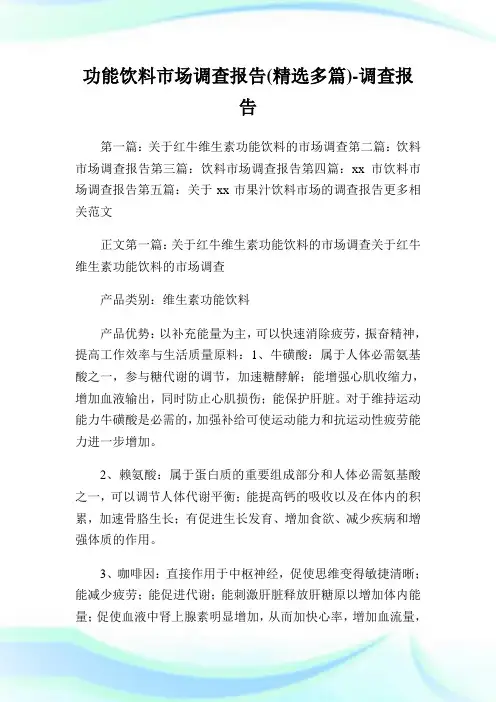 功能饮料市场调查报告(精选多篇)-调查报告

第一篇：关于红牛维生素功能饮料的市场调查第二篇：饮料市场调查报告第三篇：饮料市场调查报告第四篇：xx 市饮料市场调查报告第五篇：关于 xx 市果汁饮料市场的调查报告更多相关范文

正文第一篇：关于红牛维生素功能饮料的市场调查关于红牛维生素功能饮料的市场调查

产品类别：维生素功能饮料

产品优势：以补充能量为主，可以快速消除疲劳，振奋精神，提高工作效率与生活质量原料：1、牛磺酸：属于人体必需氨基酸之一，参与糖代谢的调节，加速糖酵解；能增强心肌收缩力，增加血液输出，同时防止心肌损伤；能保护肝脏。对于维持运动能力牛磺酸是必需的，加强补给可使运动能力和抗运动性疲劳能力进一步增加。

2、赖氨酸：属于蛋白质的重要组成部分和人体必需氨基酸之一，可以调节人体代谢平衡；能提高钙的吸收以及在体内的积累，加速骨骼生长；有促进生长发育、增加食欲、减少疾病和增强体质的作用。

3、咖啡因：直接作用于中枢神经，促使思维变得敏捷清晰；能减少疲劳；能促进代谢；能刺激肝脏释放肝糖原以增加体内能量；促使血液中肾上腺素明显增加，从而加快心率，增加血流量，